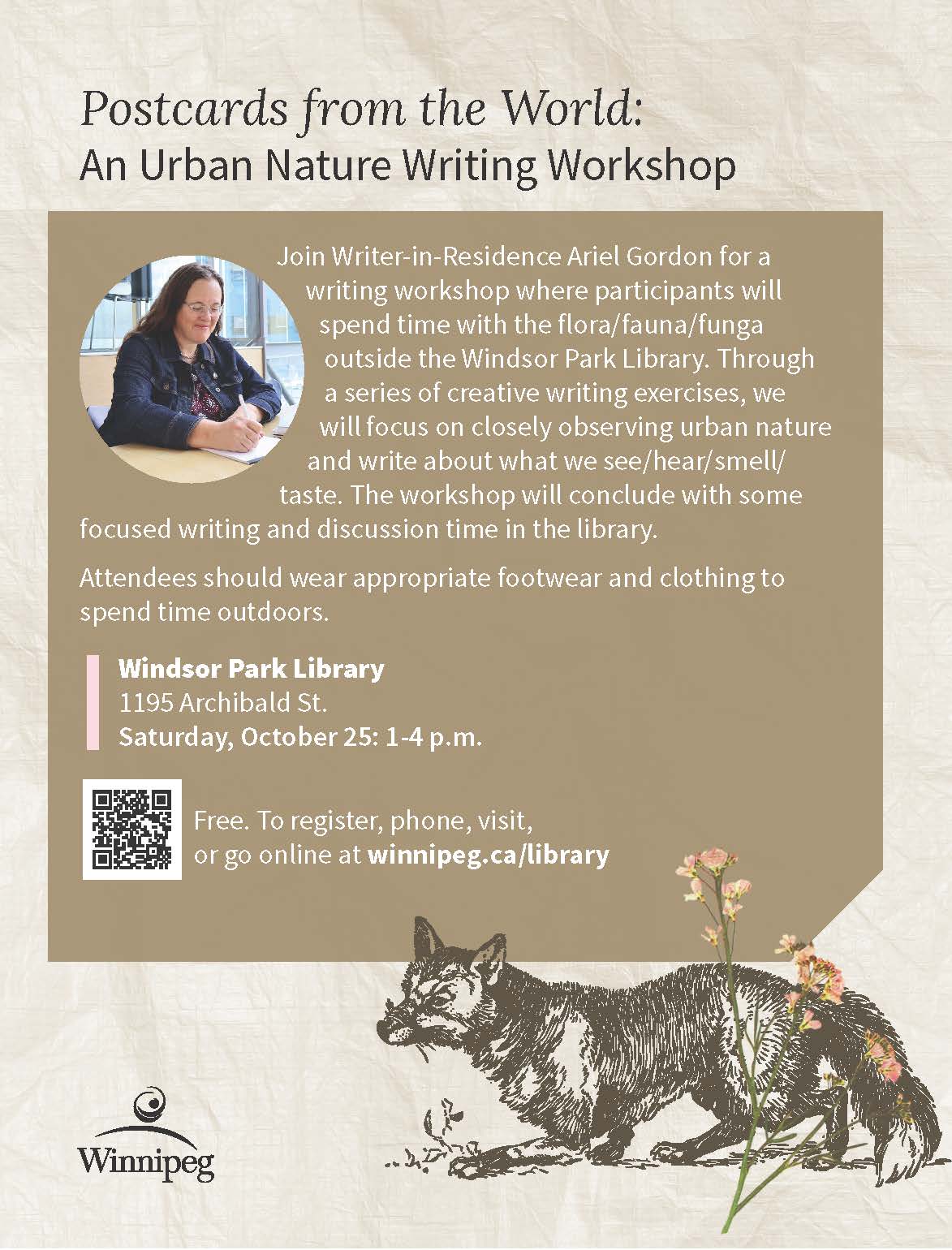 Postcards from the World:
An Urban Nature Writing Workshop

Join Writer-in-Residence Ariel Gordon for a writing workshop where participants will spend time with the flora/fauna/funga outside the Windsor Park Library. Through a series of creative writing exercises, we will focus on closely observing urban nature and write about what we see/hear/smell/taste. The workshop will conclude with some focused writing and discussion time in the library.

Attendees should wear appropriate footwear and clothing to spend time outdoors.

Windsor Park Library
1195 Archibald St.
Saturday, October 25: 1-4 p.m.

Free. To register, phone, visit, or go online at winnipeg.ca/library

Winnipeg